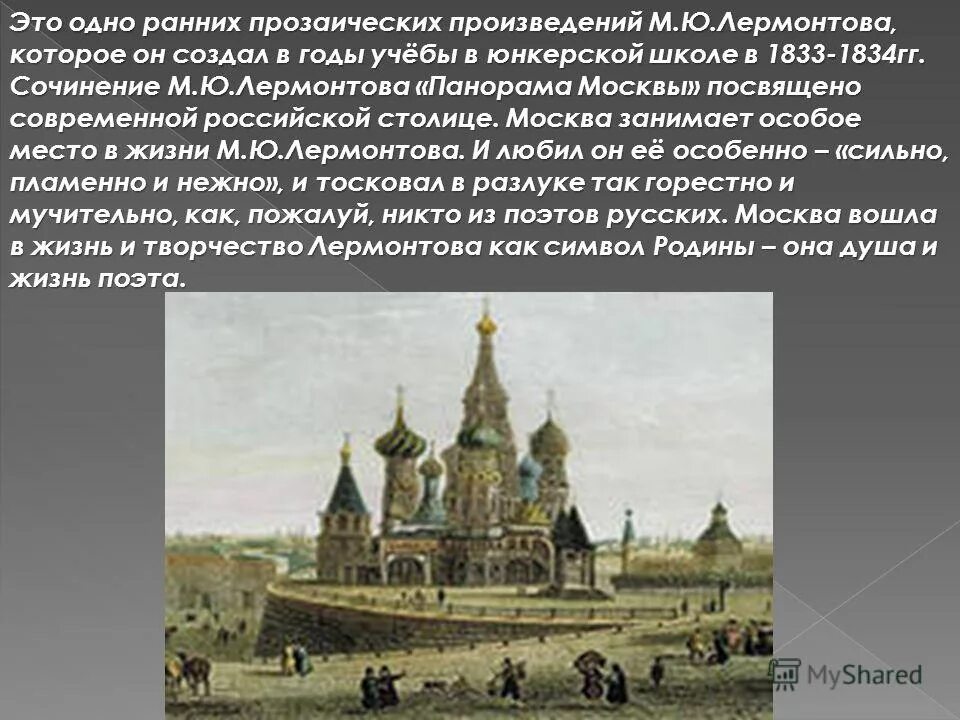 Это одно ранних прозаических произведений М.Ю.Лермонтова, которое он создал в годы учёбы в юнкерской школе в 1833-1834гг. Сочинение М.Ю.Лермонтова «Панорама Москвы» посвящено современной российской столице. Москва занимает особое место в жизни М.Ю.Лермонтова. И любил он её особенно – «сильно, пламенно и нежно», и тосковал в разлуке так горестно и мучительно, как, пожалуй, никто из поэтов русских. Москва вошла в жизнь и творчество Лермонтова как символ Родины – она душа и жизнь поэта.

MyShared